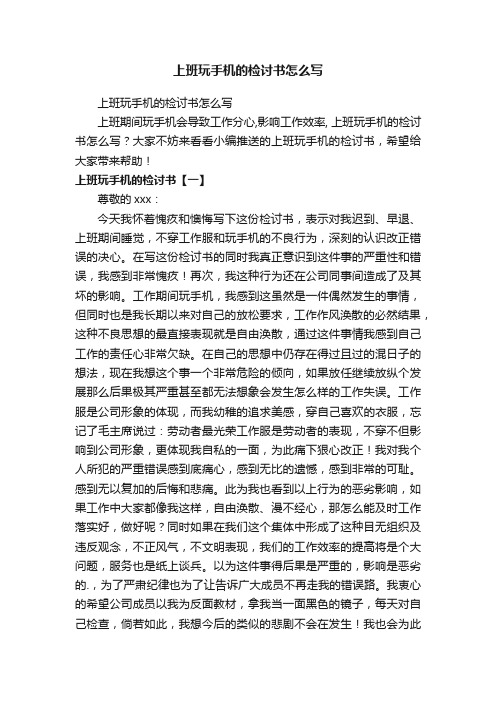 上班玩手机的检讨书怎么写

上班玩手机的检讨书怎么写

上班期间玩手机会导致工作分心,影响工作效率, 上班玩手机的检讨书怎么写？大家不妨来看看小编推送的上班玩手机的检讨书，希望给大家带来帮助！

上班玩手机的检讨书【一】

尊敬的 xxx：

今天我怀着愧疚和懊悔写下这份检讨书，表示对我迟到、早退、上班期间睡觉，不穿工作服和玩手机的不良行为，深刻的认识改正错误的决心。在写这份检讨书的同时我真正意识到这件事的严重性和错误，我感到非常愧疚！再次，我这种行为还在公司同事间造成了及其坏的影响。工作期间玩手机，我感到这虽然是一件偶然发生的事情，但同时也是我长期以来对自己的放松要求，工作作风涣散的必然结果，这种不良思想的最直接表现就是自由涣散，通过这件事情我感到自己工作的责任心非常欠缺。在自己的思想中仍存在得过且过的混日子的想法，现在我想这个事一个非常危险的倾向，如果放任继续放纵个发展那么后果极其严重甚至都无法想象会发生怎么样的工作失误。工作服是公司形象的体现，而我幼稚的追求美感，穿自己喜欢的衣服，忘记了毛主席说过：劳动者最光荣工作服是劳动者的表现，不穿不但影响到公司形象，更体现我自私的一面，为此痛下狠心改正！我对我个人所犯的严重错误感到底痛心，感到无比的遗憾，感到非常的可耻。感到无以复加的后悔和悲痛。此为我也看到以上行为的恶劣影响，如果工作中大家都像我这样，自由涣散、漫不经心，那怎么能及时工作落实好，做好呢？同时如果在我们这个集体中形成了这种目无组织及违反观念，不正风气，不文明表现，我们的工作效率的提高将是个大问题，服务也是纸上谈兵。以为这件事得后果是严重的，影响是恶劣的.，为了严肃纪律也为了让告诉广大成员不再走我的错误路。我衷心的希望公司成员以我为反面教材，拿我当一面黑色的镜子，每天对自己检查，倘若如此，我想今后的类似的悲剧不会在发生！我也会为此